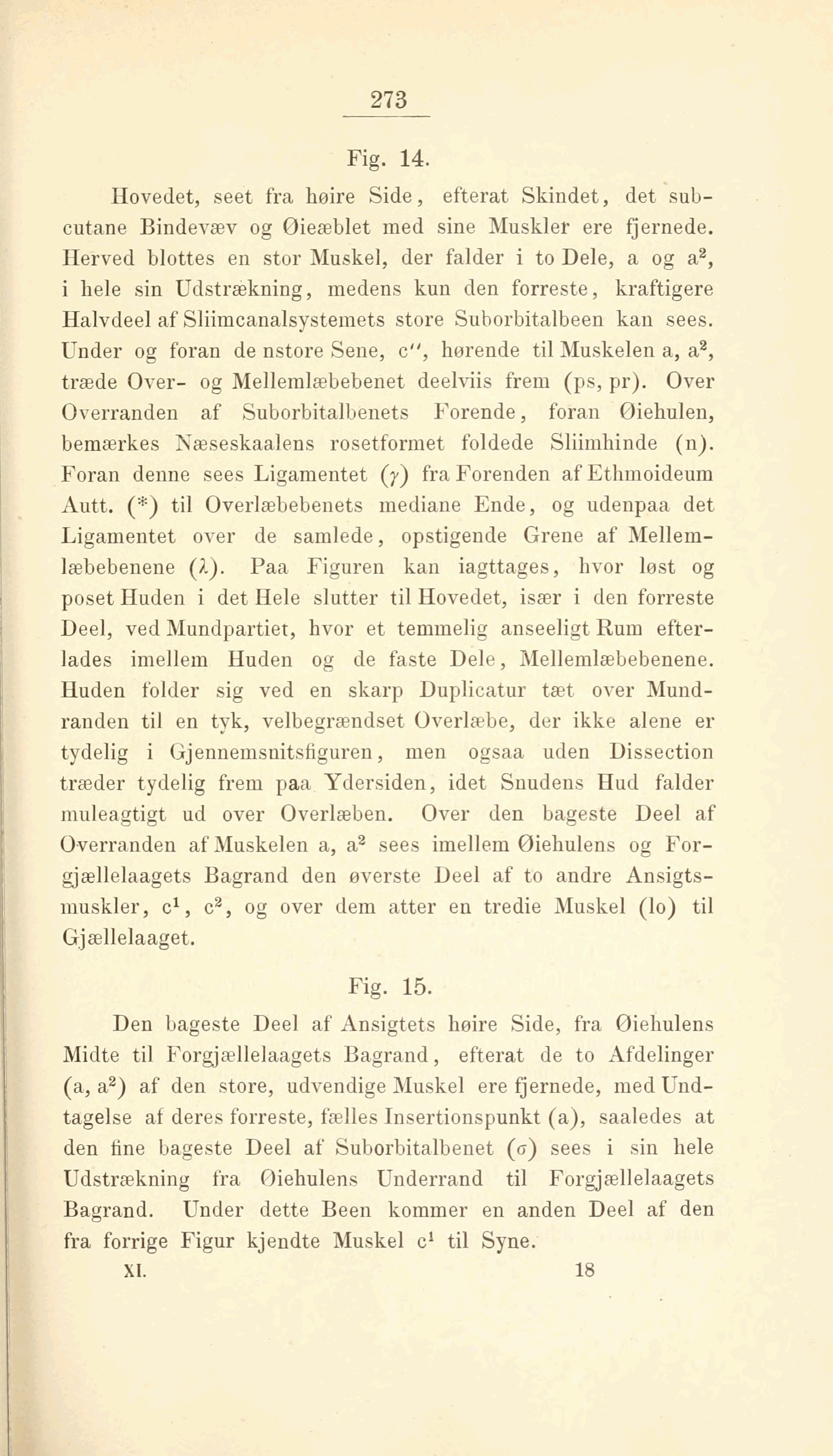 273

Fig. 14.

Hovedet, seet fra høire Side, efterat Skindet, det subcutane Bindevæv og Øieæblet med sine Muskler ere fjernede. Herved blottes en stor Muskel, der falder i to Dele, a og $a^2$, i hele sin Udstrækning, medens kun den forreste, kraftigere Halvdeel af Sliimcanalsystemets store Suborbitalbeen kan sees. Under og foran de nstore Sene, $c''$, hørende til Muskelen a, $a^2$, træde Over- og Mellemlæbebenet deelviis frem (ps, pr). Over Overranden af Suborbitalbenets Forende, foran Øiehulen, bemærkes Næseskaalens rosetformet foldede Sliimhinde (n). Foran denne sees Ligamentet ($\gamma$) fra Forenden af Ethmoideum Autt. (*) til Overlæbebenets mediane Ende, og udenpaa det Ligamentet over de samlede, opstigende Grene af Mellemlæbebenene ($\lambda$). Paa Figuren kan iagttages, hvor løst og poset Huden i det Hele slutter til Hovedet, især i den forreste Deel, ved Mundpartiet, hvor et temmelig anseeligt Rum efterlades imellem Huden og de faste Dele, Mellemlæbebenene. Huden folder sig ved en skarp Duplicatur tæt over Mundranden til en tyk, velbegrændset Overlæbe, der ikke alene er tydelig i Gjennemsnitsfiguren, men ogsaa uden Dissection træder tydelig frem paa Ydersiden, idet Snudens Hud falder muleagtigt ud over Overlæben. Over den bageste Deel af Overranden af Muskelen a, $a^2$ sees imellem Øiehulens og Forgjællelaagets Bagrand den øverste Deel af to andre Ansigtsmuskler, $c^1$, $c^2$, og over dem atter en tredie Muskel (lo) til Gjællelaaget.

Fig. 15.

Den bageste Deel af Ansigtets høire Side, fra Øiehulens Midte til Forgjællelaagets Bagrand, efterat de to Afdelinger (a, $a^2$) af den store, udvendige Muskel ere fjernede, med Undtagelse af deres forreste, fælles Insertionspunkt (a), saaledes at den fine bageste Deel af Suborbitalbenet ($\sigma$) sees i sin hele Udstrækning fra Øiehulens Underrand til Forgjællelaagets Bagrand. Under dette Been kommer en anden Deel af den fra forrige Figur kjendte Muskel $c^1$ til Syne.

XI. 18